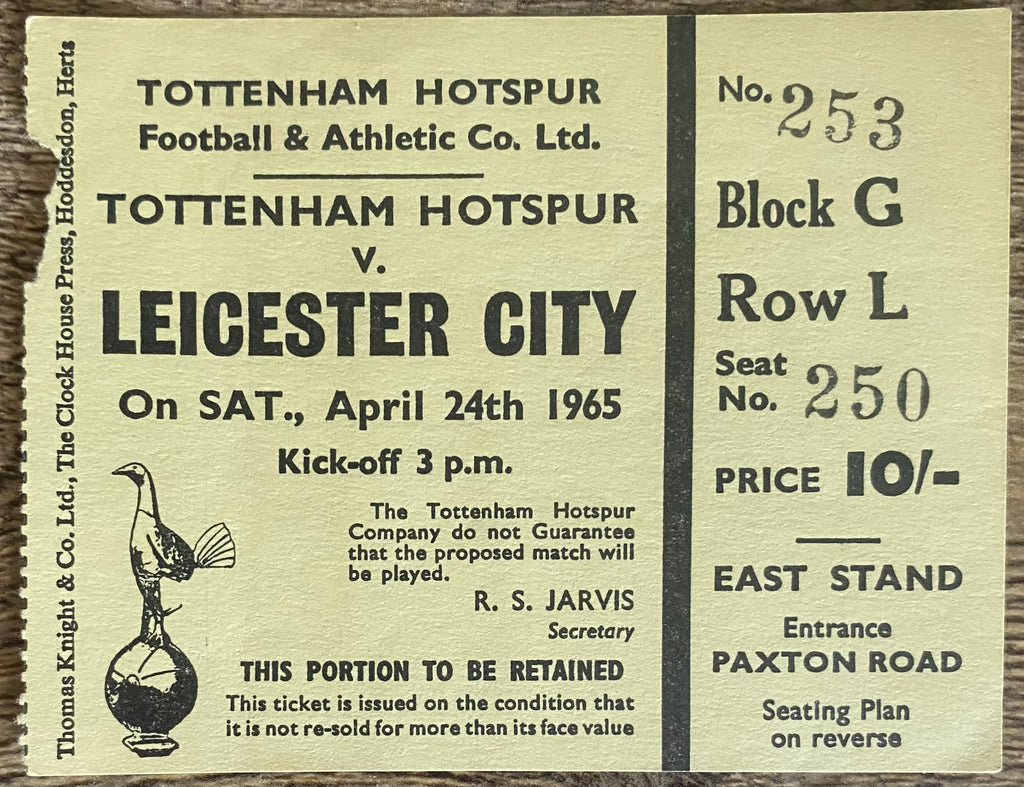 Thomas Knight & Co. Ltd., The Clock House Press, Hoddesdon, Herts

TOTTENHAM HOTSPUR
Football & Athletic Co. Ltd.

TOTTENHAM HOTSPUR
v.
LEICESTER CITY
On SAT., April 24th 1965
Kick-off 3 p.m.

The Tottenham Hotspur Company do not Guarantee that the proposed match will be played.

R. S. JARVIS
Secretary

THIS PORTION TO BE RETAINED
This ticket is issued on the condition that it is not re-sold for more than its face value

No. 253
Block G
Row L
Seat No. 250
PRICE 10/-

EAST STAND
Entrance
PAXTON ROAD
Seating Plan on reverse